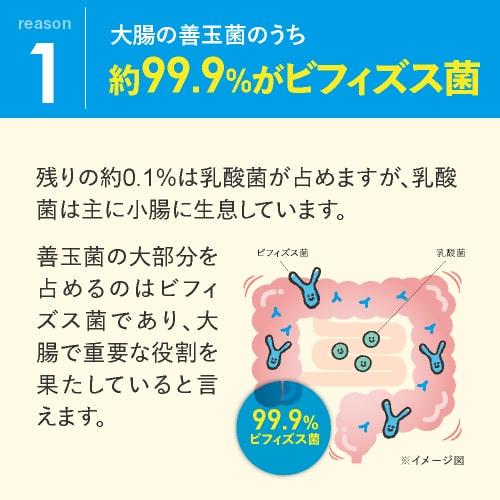 reason
1

大腸の善玉菌のうち
約99.9%がビフィズス菌

残りの約0.1%は乳酸菌が占めますが、乳酸菌は主に小腸に生息しています。

善玉菌の大部分を占めるのはビフィズス菌であり、大腸で重要な役割を果たしていると言えます。

ビフィズス菌
乳酸菌
99.9%
ビフィズス菌
※イメージ図